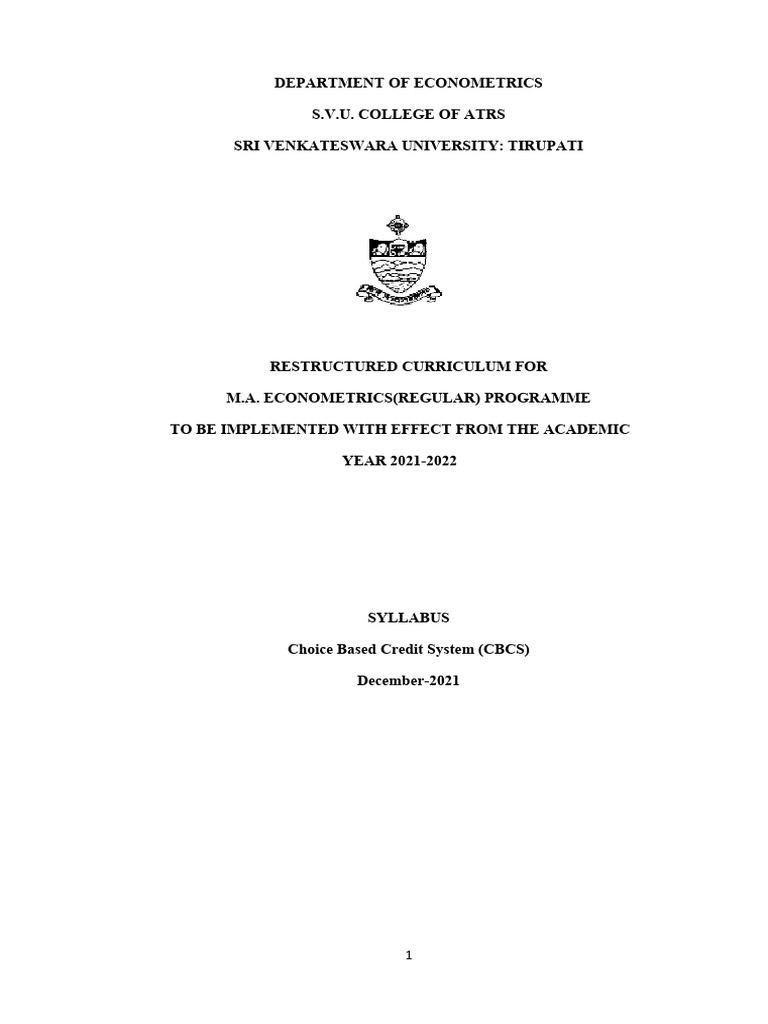 DEPARTMENT OF ECONOMETRICS

S.V.U. COLLEGE OF ATRS

SRI VENKATESWARA UNIVERSITY: TIRUPATI

RESTRUCTURED CURRICULUM FOR

M.A. ECONOMETRICS(REGULAR) PROGRAMME

TO BE IMPLEMENTED WITH EFFECT FROM THE ACADEMIC

YEAR 2021-2022

SYLLABUS

Choice Based Credit System (CBCS)

December-2021

1